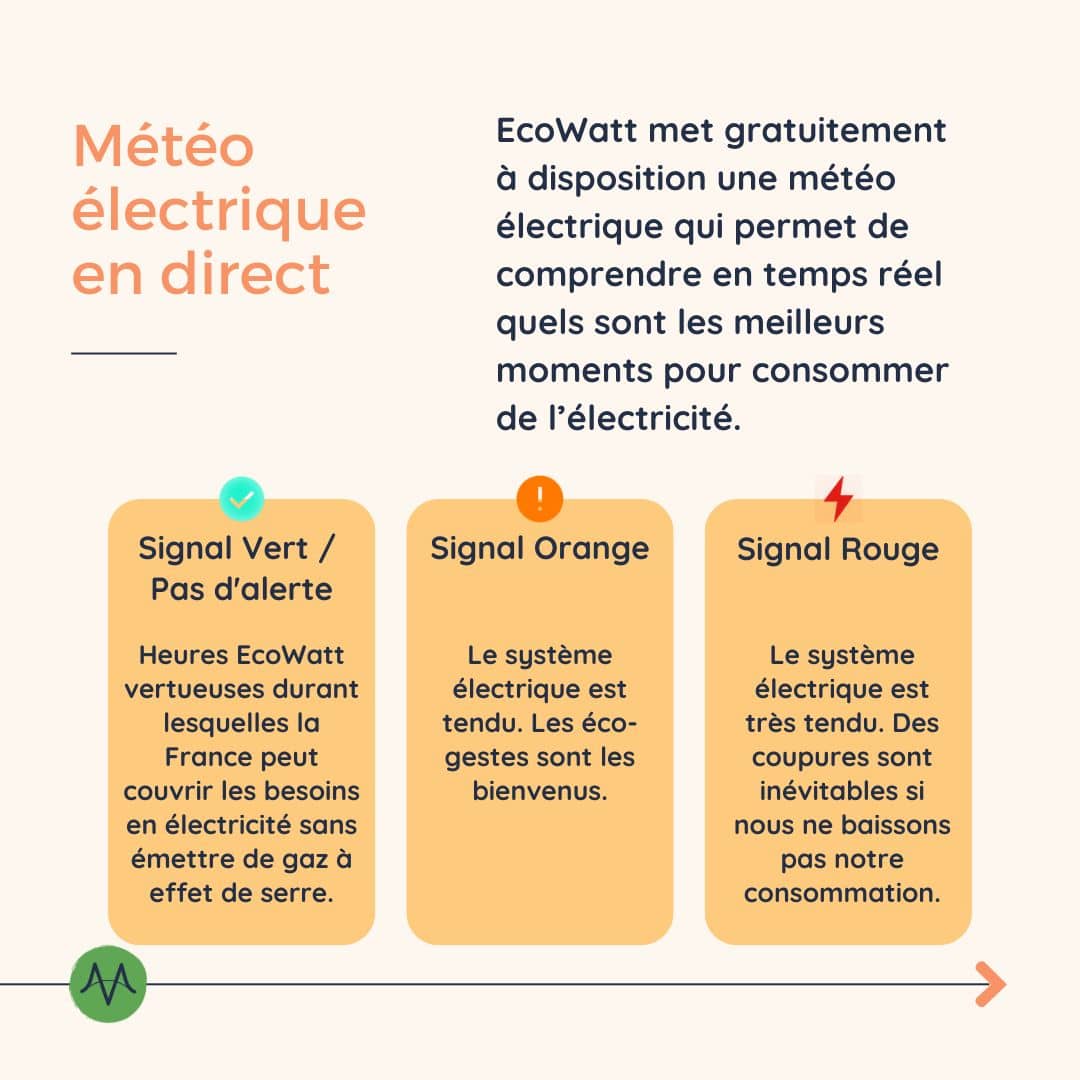 Météo électrique en direct

EcoWatt met gratuitement à disposition une météo électrique qui permet de comprendre en temps réel quels sont les meilleurs moments pour consommer de l'électricité.

Signal Vert / Pas d'alerte

Heures EcoWatt vertueuses durant lesquelles la France peut couvrir les besoins en électricité sans émettre de gaz à effet de serre.

Signal Orange

Le système électrique est tendu. Les éco-gestes sont les bienvenus.

Signal Rouge

Le système électrique est très tendu. Des coupures sont inévitables si nous ne baissons pas notre consommation.